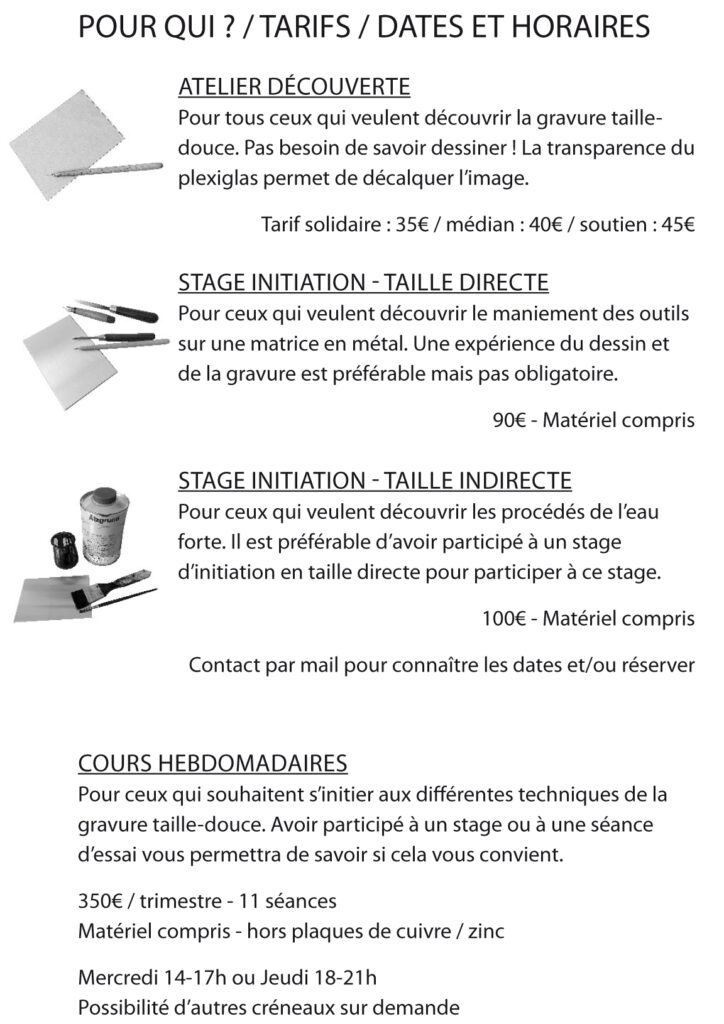 POUR QUI ? / TARIFS / DATES ET HORAIRES

ATELIER DÉCOUVERTE

Pour tous ceux qui veulent découvrir la gravure taille-douce. Pas besoin de savoir dessiner ! La transparence du plexiglas permet de décalquer l'image.

Tarif solidaire : 35€ / médian : 40€ / soutien : 45€

STAGE INITIATION - TAILLE DIRECTE

Pour ceux qui veulent découvrir le maniement des outils sur une matrice en métal. Une expérience du dessin et de la gravure est préférable mais pas obligatoire.

90€ - Matériel compris

STAGE INITIATION - TAILLE INDIRECTE

Pour ceux qui veulent découvrir les procédés de l'eau forte. Il est préférable d'avoir participé à un stage d'initiation en taille directe pour participer à ce stage.

100€ - Matériel compris

Contact par mail pour connaître les dates et/ou réserver

COURS HEBDOMADAIRES

Pour ceux qui souhaitent s'initier aux différentes techniques de la gravure taille-douce. Avoir participé à un stage ou à une séance d'essai vous permettra de savoir si cela vous convient.

350€ / trimestre - 11 séances
Matériel compris - hors plaques de cuivre / zinc

Mercredi 14-17h ou Jeudi 18-21h
Possibilité d'autres créneaux sur demande